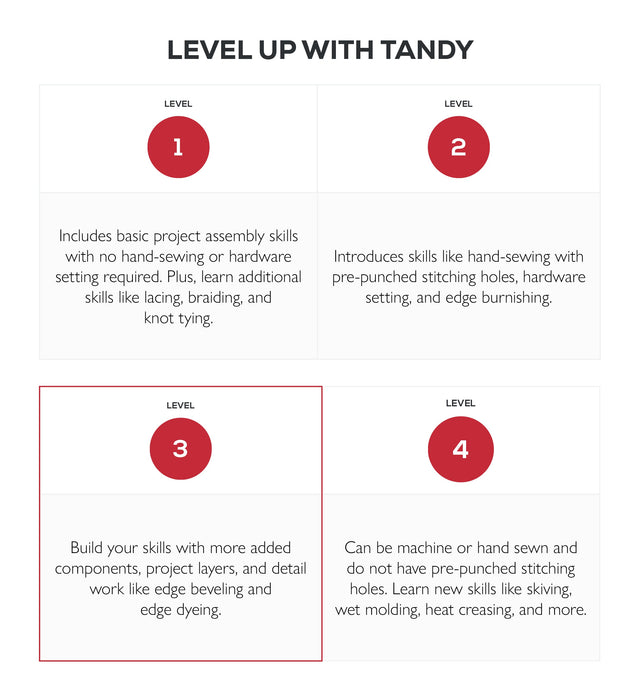 LEVEL UP WITH TANDY

LEVEL
1

Includes basic project assembly skills with no hand-sewing or hardware setting required. Plus, learn additional skills like lacing, braiding, and knot tying.

LEVEL
2

Introduces skills like hand-sewing with pre-punched stitching holes, hardware setting, and edge burnishing.

LEVEL
3

Build your skills with more added components, project layers, and detail work like edge beveling and edge dyeing.

LEVEL
4

Can be machine or hand sewn and do not have pre-punched stitching holes. Learn new skills like skiving, wet molding, heat creasing, and more.